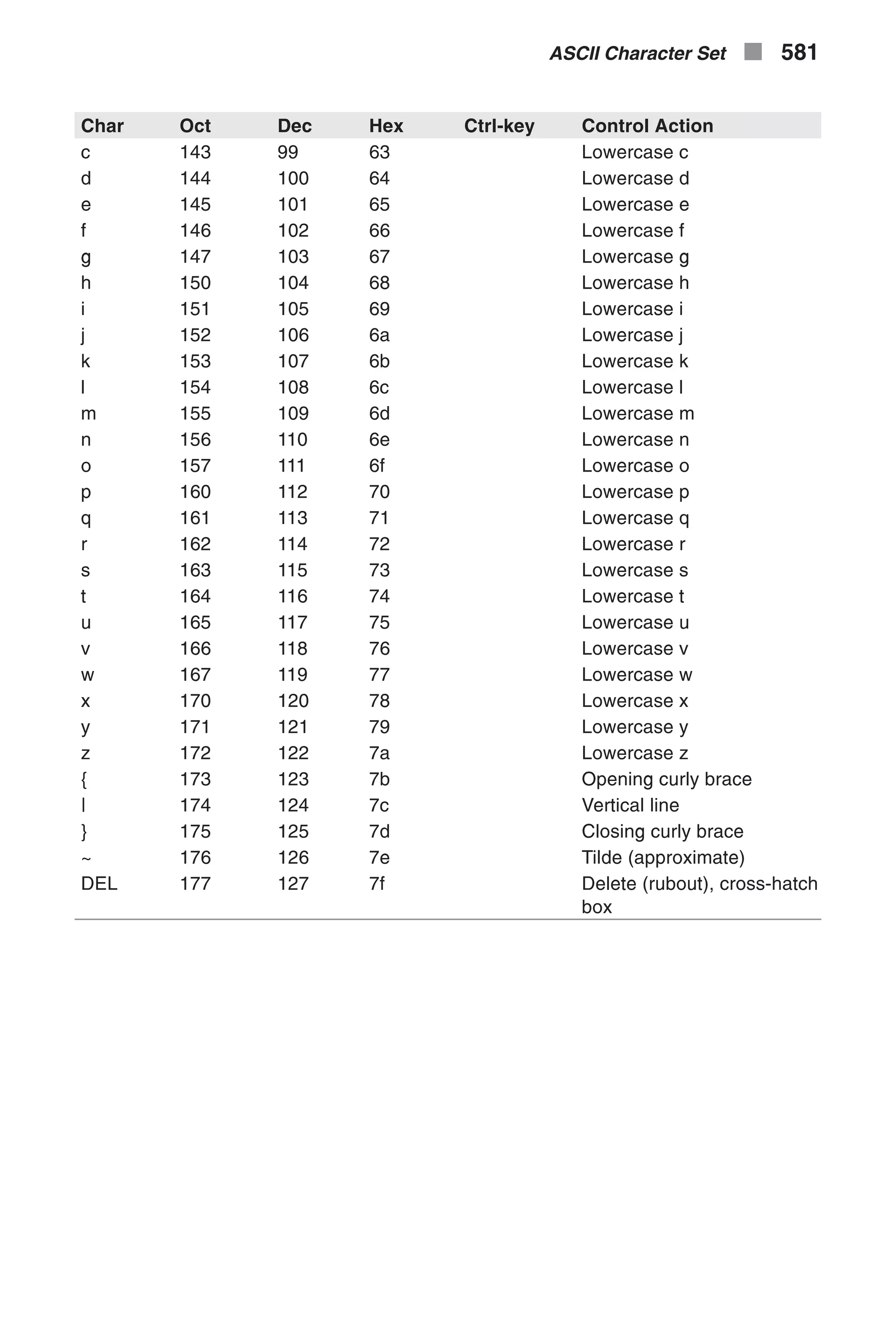 ASCII Character Set 581

| Char | Oct | Dec | Hex | Ctrl-key | Control Action |
|---|---|---|---|---|---|
| c | 143 | 99 | 63 | | Lowercase c |
| d | 144 | 100 | 64 | | Lowercase d |
| e | 145 | 101 | 65 | | Lowercase e |
| f | 146 | 102 | 66 | | Lowercase f |
| g | 147 | 103 | 67 | | Lowercase g |
| h | 150 | 104 | 68 | | Lowercase h |
| i | 151 | 105 | 69 | | Lowercase i |
| j | 152 | 106 | 6a | | Lowercase j |
| k | 153 | 107 | 6b | | Lowercase k |
| l | 154 | 108 | 6c | | Lowercase l |
| m | 155 | 109 | 6d | | Lowercase m |
| n | 156 | 110 | 6e | | Lowercase n |
| o | 157 | 111 | 6f | | Lowercase o |
| p | 160 | 112 | 70 | | Lowercase p |
| q | 161 | 113 | 71 | | Lowercase q |
| r | 162 | 114 | 72 | | Lowercase r |
| s | 163 | 115 | 73 | | Lowercase s |
| t | 164 | 116 | 74 | | Lowercase t |
| u | 165 | 117 | 75 | | Lowercase u |
| v | 166 | 118 | 76 | | Lowercase v |
| w | 167 | 119 | 77 | | Lowercase w |
| x | 170 | 120 | 78 | | Lowercase x |
| y | 171 | 121 | 79 | | Lowercase y |
| z | 172 | 122 | 7a | | Lowercase z |
| { | 173 | 123 | 7b | | Opening curly brace |
| \| | 174 | 124 | 7c | | Vertical line |
| } | 175 | 125 | 7d | | Closing curly brace |
| ~ | 176 | 126 | 7e | | Tilde (approximate) |
| DEL | 177 | 127 | 7f | | Delete (rubout), cross-hatch box |